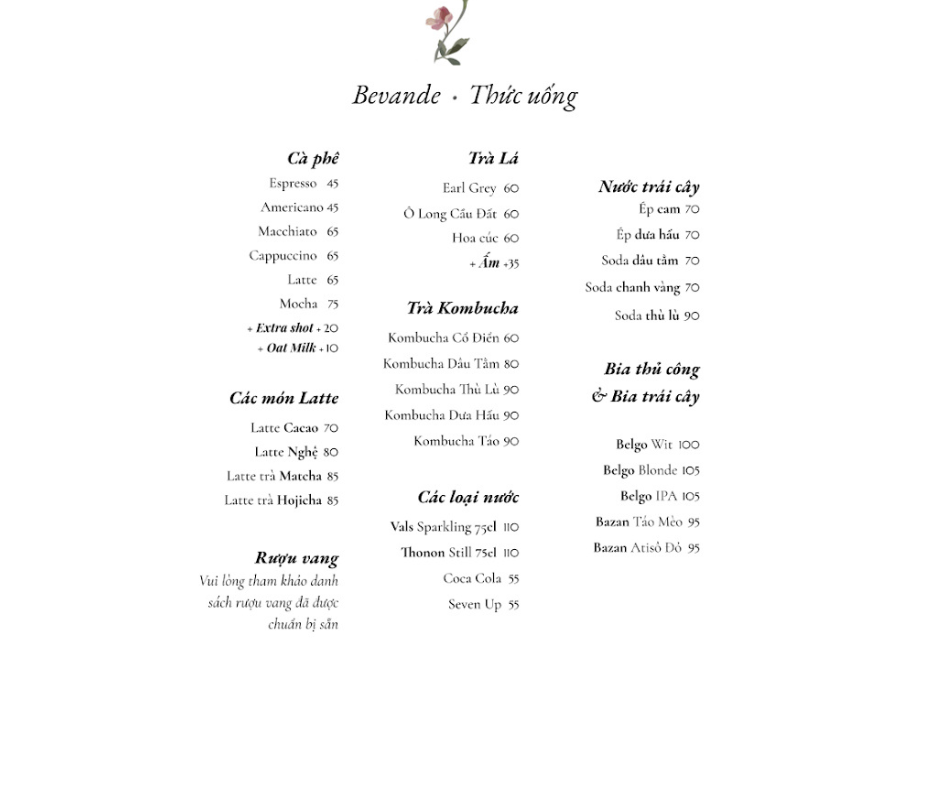 Bevande · Thức uống

Cà phê
Espresso 45
Americano 45
Macchiato 65
Cappuccino 65
Latte 65
Mocha 75
+ Extra shot + 20
+ Oat Milk + 10

Các món Latte
Latte Cacao 70
Latte Nghệ 80
Latte trà Matcha 85
Latte trà Hojicha 85

Rượu vang
Vui lòng tham khảo danh sách rượu vang đã được chuẩn bị sẵn

Trà Lá
Earl Grey 60
Ô Long Cầu Đất 60
Hoa cúc 60
+ Ấm +35

Trà Kombucha
Kombucha Cổ Điển 60
Kombucha Dâu Tằm 80
Kombucha Thù Lù 90
Kombucha Dưa Hấu 90
Kombucha Táo 90

Các loại nước
Vals Sparkling 75cl 110
Thonon Still 75cl 110
Coca Cola 55
Seven Up 55

Nước trái cây
Ép cam 70
Ép dưa hấu 70
Soda dâu tằm 70
Soda chanh vàng 70
Soda thù lù 90

Bia thủ công
& Bia trái cây
Belgo Wit 100
Belgo Blonde 105
Belgo IPA 105
Bazan Táo Mèo 95
Bazan Atisô Đỏ 95